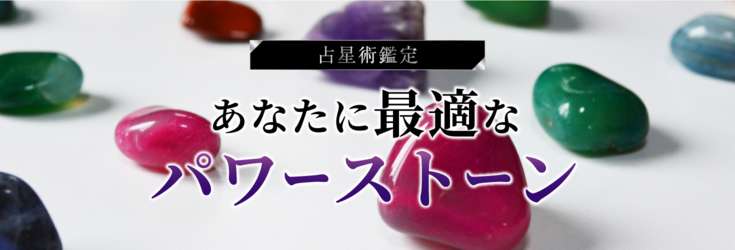 占星術鑑定

あなたに最適な

パワーストーン